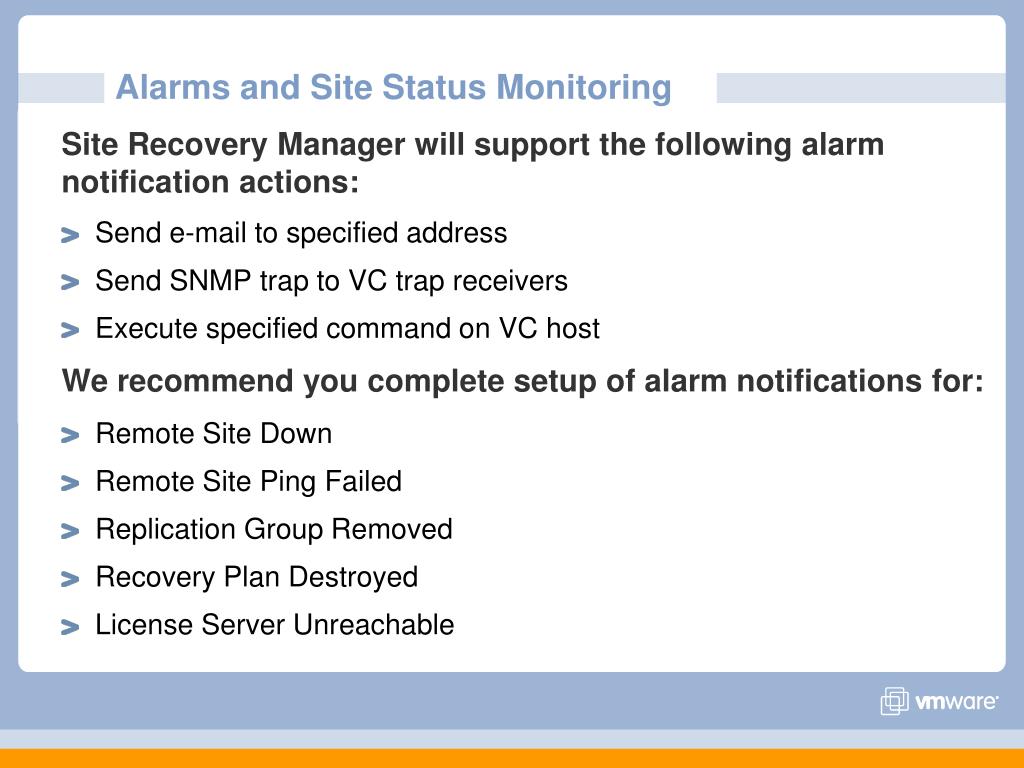 Alarms and Site Status Monitoring

Site Recovery Manager will support the following alarm notification actions:

> Send e-mail to specified address

> Send SNMP trap to VC trap receivers

> Execute specified command on VC host

We recommend you complete setup of alarm notifications for:

> Remote Site Down

> Remote Site Ping Failed

> Replication Group Removed

> Recovery Plan Destroyed

> License Server Unreachable

vmware